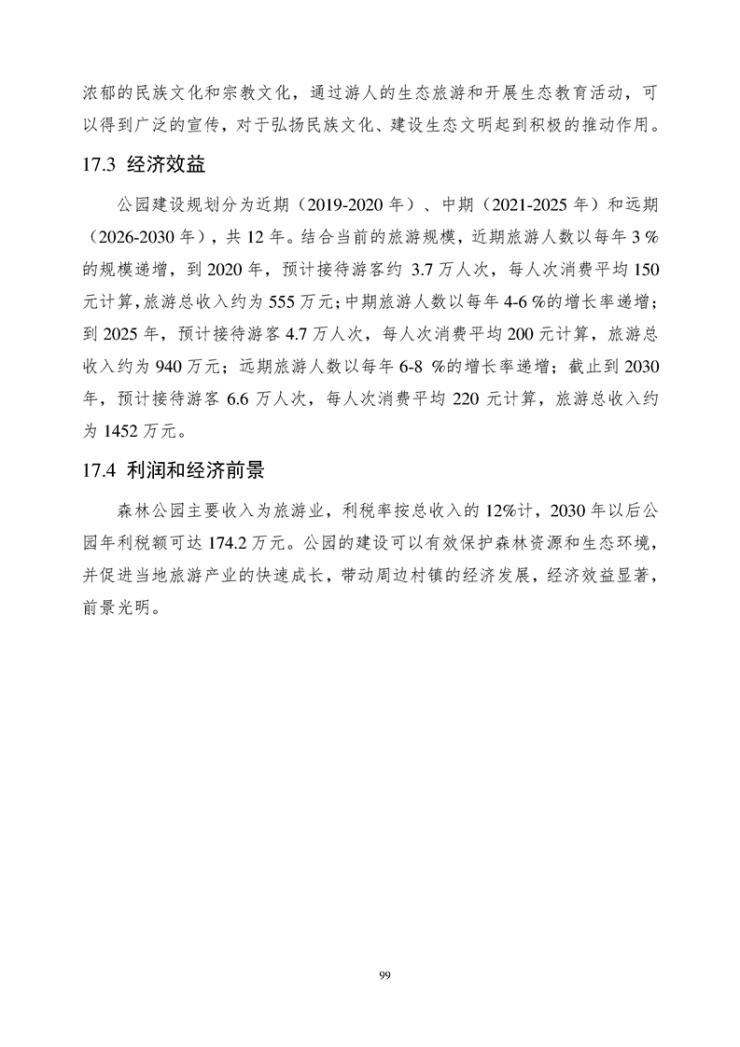 浓郁的民族文化和宗教文化，通过游人的生态旅游和开展生态教育活动，可以得到广泛的宣传，对于弘扬民族文化、建设生态文明起到积极的推动作用。

17.3 经济效益

公园建设规划分为近期（2019-2020 年）、中期（2021-2025 年）和远期（2026-2030 年），共 12 年。结合当前的旅游规模，近期旅游人数以每年 3 %的规模递增，到 2020 年，预计接待游客约 3.7 万人次，每人次消费平均 150 元计算，旅游总收入约为 555 万元；中期旅游人数以每年 4-6 %的增长率递增；到 2025 年，预计接待游客 4.7 万人次，每人次消费平均 200 元计算，旅游总收入约为 940 万元；远期旅游人数以每年 6-8 %的增长率递增；截止到 2030 年，预计接待游客 6.6 万人次，每人次消费平均 220 元计算，旅游总收入约为 1452 万元。

17.4 利润和经济前景

森林公园主要收入为旅游业，利税率按总收入的 12%计，2030 年以后公园年利税额可达 174.2 万元。公园的建设可以有效保护森林资源和生态环境，并促进当地旅游产业的快速成长，带动周边村镇的经济发展，经济效益显著，前景光明。

99